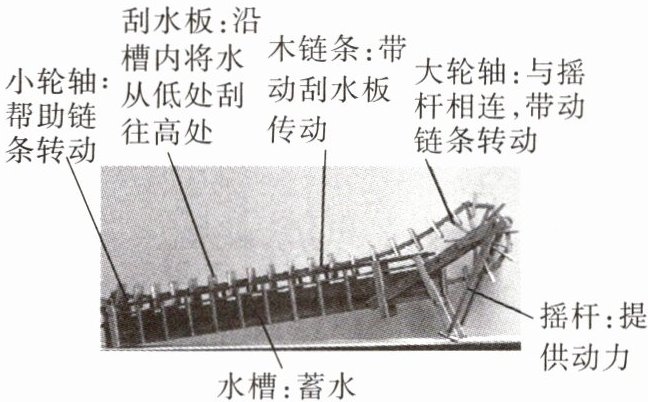 小轮轴:帮助链条转动

刮水板:沿槽内将水从低处刮往高处

木链条:带动刮水板传动

大轮轴:与摇杆相连,带动链条转动

摇杆:提供动力

水槽:蓄水